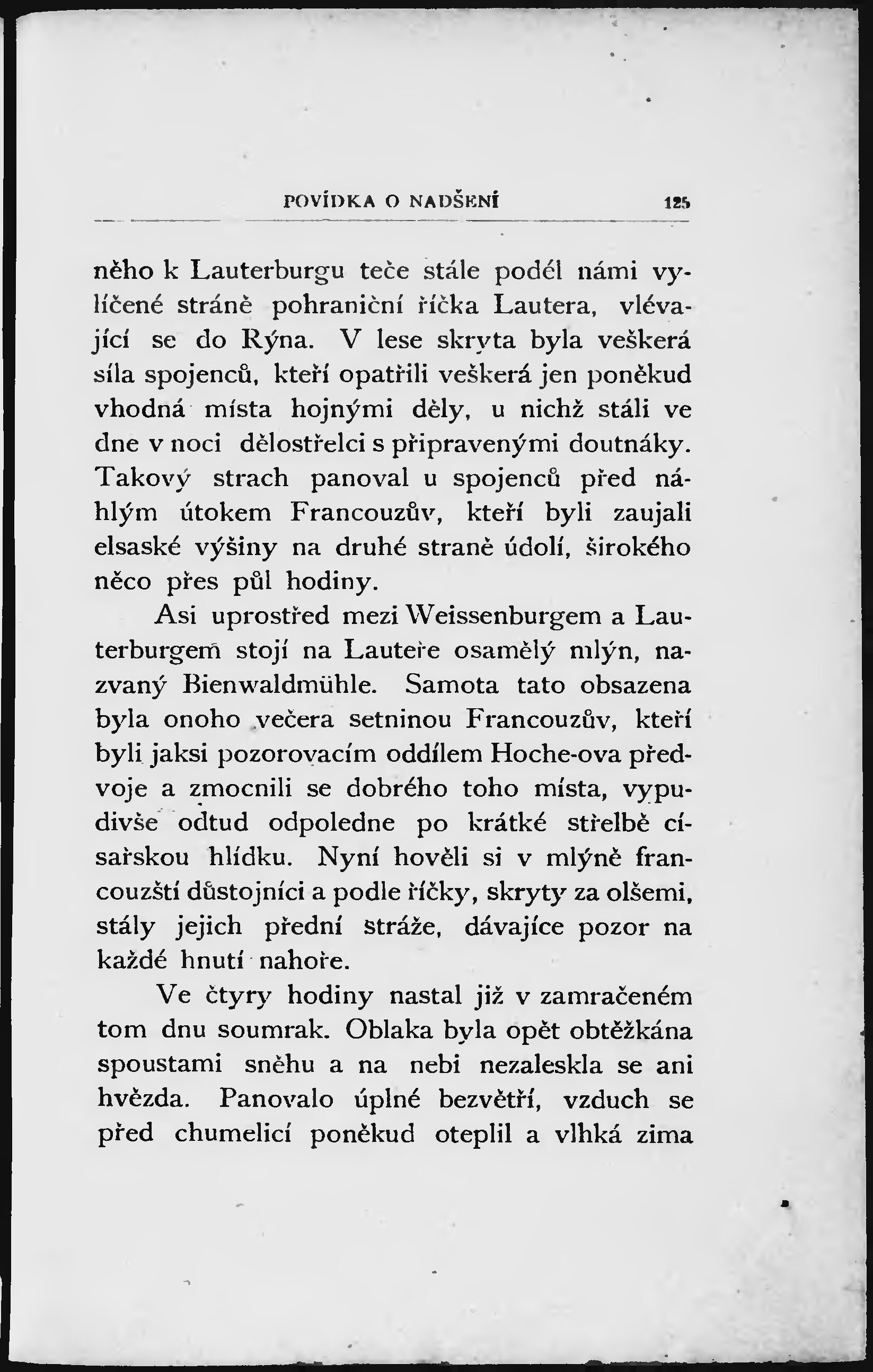 POVÍDKA O NADŠENÍ 125

něho k Lauterburgu teče stále podél námi vylíčené stráně pohraniční říčka Lautera, vlévající se do Rýna. V lese skryta byla veškerá síla spojenců, kteří opatřili veškerá jen poněkud vhodná místa hojnými děly, u nichž stáli ve dne v noci dělostřelci s připravenými doutnáky. Takový strach panoval u spojenců před náhlým útokem Francouzův, kteří byli zaujali elsaské výšiny na druhé straně údolí, širokého něco přes půl hodiny.

Asi uprostřed mezi Weissenburgem a Lauterburgem stojí na Lauteře osamělý mlýn, nazvaný Bienwaldmühle. Samota tato obsazena byla onoho večera setninou Francouzův, kteří byli jaksi pozorovacím oddílem Hoche-ova předvoje a zmocnili se dobrého toho místa, vypudivše odtud odpoledne po krátké střelbě císařskou hlídku. Nyní hověli si v mlýně francouzští důstojníci a podle říčky, skryty za olšemi, stály jejich přední stráže, dávajíce pozor na každé hnutí nahoře.

Ve čtyry hodiny nastal již v zamračeném tom dnu soumrak. Oblaka byla opět obtěžkána spoustami sněhu a na nebi nezaleskla se ani hvězda. Panovalo úplné bezvětří, vzduch se před chumelicí poněkud oteplil a vlhká zima